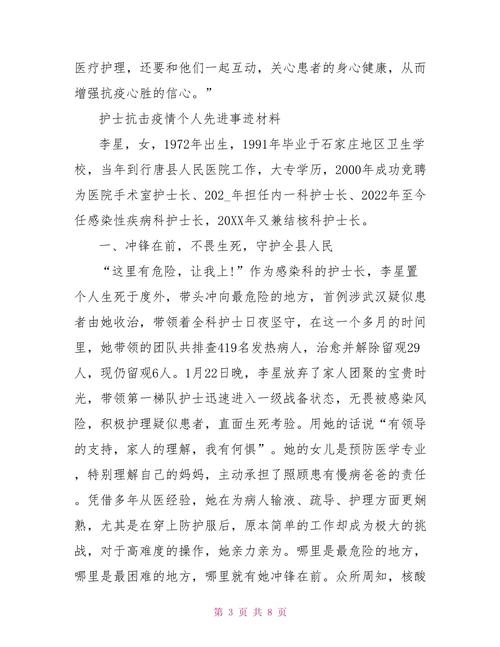 医疗护理，还要和他们一起互动，关心患者的身心健康，从而增强抗疫心胜的信心。”

护士抗击疫情个人先进事迹材料

李星，女，1972年出生，1991年毕业于石家庄地区卫生学校，当年到行唐县人民医院工作，大专学历，2000年成功竞聘为医院手术室护士长、202_年担任内一科护士长、2022年至今任感染性疾病科护士长，20XX年又兼结核科护士长。

一、冲锋在前，不畏生死，守护全县人民

“这里有危险，让我上!”作为感染科的护士长，李星置个人生死于度外，带头冲向最危险的地方，首例涉武汉疑似患者由她收治，带领着全科护士日夜坚守，在这一个多月的时间里，她带领的团队共排查419名发热病人，治愈并解除留观29人，现仍留观6人。1月22日晚，李星放弃了家人团聚的宝贵时光，带领第一梯队护士迅速进入一级战备状态，无畏被感染风险，积极护理疑似患者，直面生死考验。用她的话说“有领导的支持，家人的理解，我有何惧”。她的女儿是预防医学专业，特别理解自己的妈妈，主动承担了照顾患有慢病爸爸的责任。凭借多年从医经验，她在为病人输液、疏导、护理方面更娴熟，尤其是在穿上防护服后，原本简单的工作却成为极大的挑战，对于高难度的操作，她亲力亲为。哪里是最危险的地方，哪里是最困难的地方，哪里就有她冲锋在前。众所周知，核酸

第 3 页 共 8 页